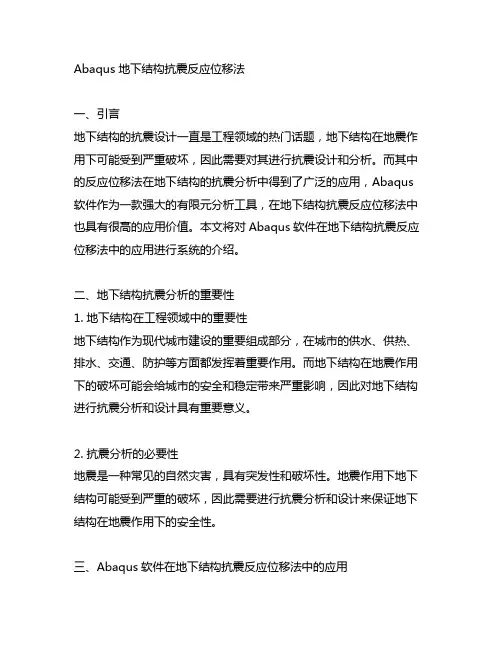 Abaqus 地下结构抗震反应位移法

一、引言
地下结构的抗震设计一直是工程领域的热门话题，地下结构在地震作用下可能受到严重破坏，因此需要对其进行抗震设计和分析。而其中的反应位移法在地下结构的抗震分析中得到了广泛的应用，Abaqus 软件作为一款强大的有限元分析工具，在地下结构抗震反应位移法中也具有很高的应用价值。本文将对 Abaqus 软件在地下结构抗震反应位移法中的应用进行系统的介绍。

二、地下结构抗震分析的重要性
1. 地下结构在工程领域中的重要性
地下结构作为现代城市建设的重要组成部分，在城市的供水、供热、排水、交通、防护等方面都发挥着重要作用。而地下结构在地震作用下的破坏可能会给城市的安全和稳定带来严重影响，因此对地下结构进行抗震分析和设计具有重要意义。

2. 抗震分析的必要性
地震是一种常见的自然灾害，具有突发性和破坏性。地震作用下地下结构可能受到严重的破坏，因此需要进行抗震分析和设计来保证地下结构在地震作用下的安全性。

三、Abaqus 软件在地下结构抗震反应位移法中的应用